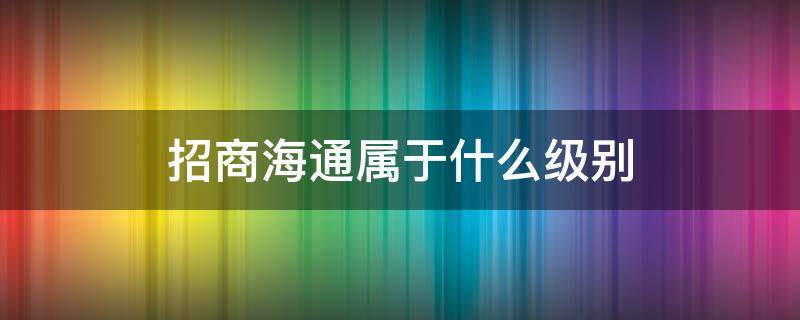 招商海通属于什么级别